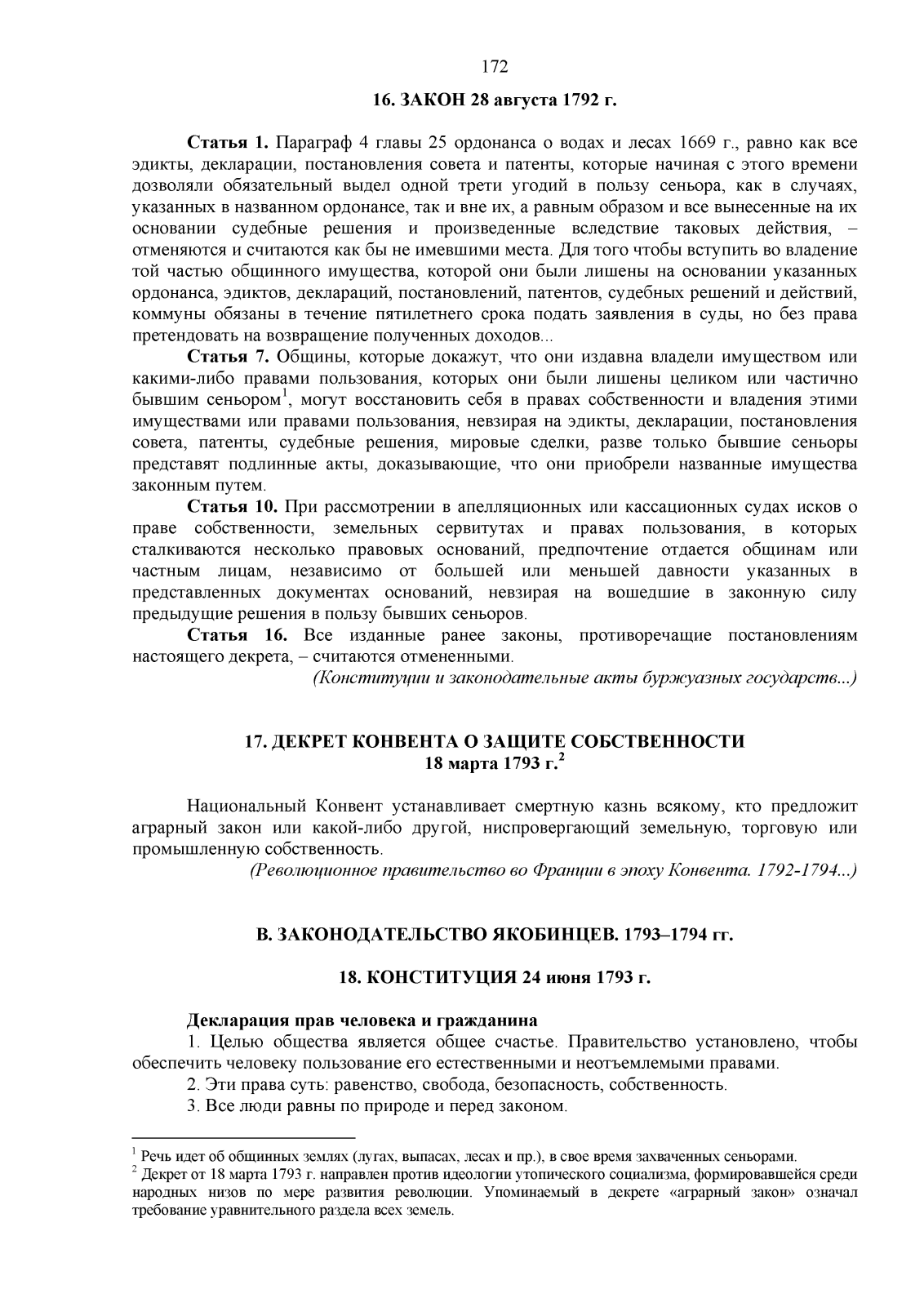 172

16. ЗАКОН 28 августа 1792 г.

Статья 1. Параграф 4 главы 25 ордонанса о водах и лесах 1669 г., равно как все эдикты, декларации, постановления совета и патенты, которые начиная с этого времени дозволяли обязательный выдел одной трети угодий в пользу сеньора, как в случаях, указанных в названном ордонансе, так и вне их, а равным образом и все вынесенные на их основании судебные решения и произведенные вследствие таковых действия, – отменяются и считаются как бы не имевшими места. Для того чтобы вступить во владение той частью общинного имущества, которой они были лишены на основании указанных ордонанса, эдиктов, деклараций, постановлений, патентов, судебных решений и действий, коммуны обязаны в течение пятилетнего срока подать заявления в суды, но без права претендовать на возвращение полученных доходов...

Статья 7. Общины, которые докажут, что они издавна владели имуществом или какими-либо правами пользования, которых они были лишены целиком или частично бывшим сеньором$^1$, могут восстановить себя в правах собственности и владения этими имуществами или правами пользования, невзирая на эдикты, декларации, постановления совета, патенты, судебные решения, мировые сделки, разве только бывшие сеньоры представят подлинные акты, доказывающие, что они приобрели названные имущества законным путем.

Статья 10. При рассмотрении в апелляционных или кассационных судах исков о праве собственности, земельных сервитутах и правах пользования, в которых сталкиваются несколько правовых оснований, предпочтение отдается общинам или частным лицам, независимо от большей или меньшей давности указанных в представленных документах оснований, невзирая на вошедшие в законную силу предыдущие решения в пользу бывших сеньоров.

Статья 16. Все изданные ранее законы, противоречащие постановлениям настоящего декрета, – считаются отмененными.

(Конституции и законодательные акты буржуазных государств...)

17. ДЕКРЕТ КОНВЕНТА О ЗАЩИТЕ СОБСТВЕННОСТИ
18 марта 1793 г.$^2$

Национальный Конвент устанавливает смертную казнь всякому, кто предложит аграрный закон или какой-либо другой, ниспровергающий земельную, торговую или промышленную собственность.

(Революционное правительство во Франции в эпоху Конвента. 1792-1794...)

В. ЗАКОНОДАТЕЛЬСТВО ЯКОБИНЦЕВ. 1793–1794 гг.

18. КОНСТИТУЦИЯ 24 июня 1793 г.

Декларация прав человека и гражданина

1. Целью общества является общее счастье. Правительство установлено, чтобы обеспечить человеку пользование его естественными и неотъемлемыми правами.

2. Эти права суть: равенство, свобода, безопасность, собственность.

3. Все люди равны по природе и перед законом.

$^1$ Речь идет об общинных землях (лугах, выпасах, лесах и пр.), в свое время захваченных сеньорами.
$^2$ Декрет от 18 марта 1793 г. направлен против идеологии утопического социализма, формировавшейся среди народных низов по мере развития революции. Упоминаемый в декрете «аграрный закон» означал требование уравнительного раздела всех земель.